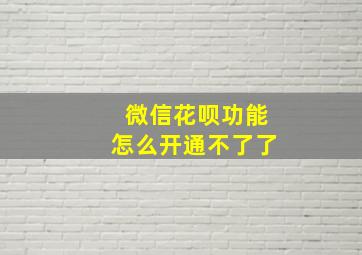 微信花呗功能
怎么开通不了了